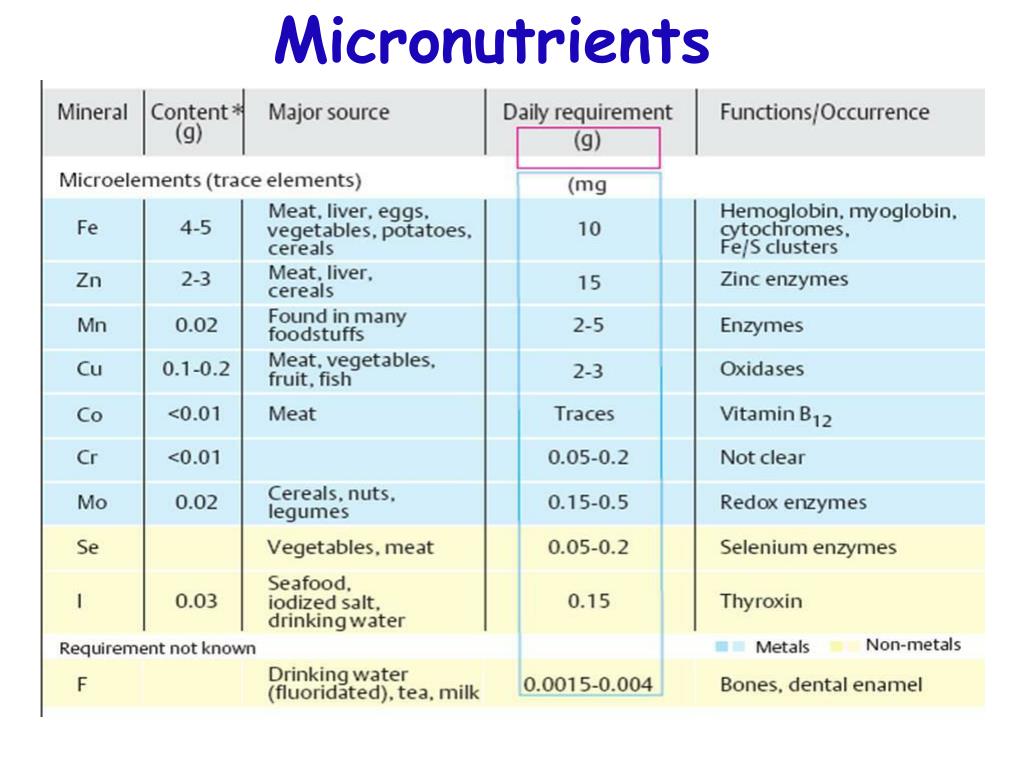 Micronutrients

| Mineral | Content* (g) | Major source | Daily requirement (g) | Functions/Occurrence |
|---|---|---|---|---|
| Microelements (trace elements) | | | (mg | |
| Fe | 4-5 | Meat, liver, eggs, vegetables, potatoes, cereals | 10 | Hemoglobin, myoglobin, cytochromes, Fe/S clusters |
| Zn | 2-3 | Meat, liver, cereals | 15 | Zinc enzymes |
| Mn | 0.02 | Found in many foodstuffs | 2-5 | Enzymes |
| Cu | 0.1-0.2 | Meat, vegetables, fruit, fish | 2-3 | Oxidases |
| Co | <0.01 | Meat | Traces | Vitamin $B_{12}$ |
| Cr | <0.01 | | 0.05-0.2 | Not clear |
| Mo | 0.02 | Cereals, nuts, legumes | 0.15-0.5 | Redox enzymes |
| Se | | Vegetables, meat | 0.05-0.2 | Selenium enzymes |
| I | 0.03 | Seafood, iodized salt, drinking water | 0.15 | Thyroxin |
| Requirement not known | | | | Metals Non-metals |
| F | | Drinking water (fluoridated), tea, milk | 0.0015-0.004 | Bones, dental enamel |